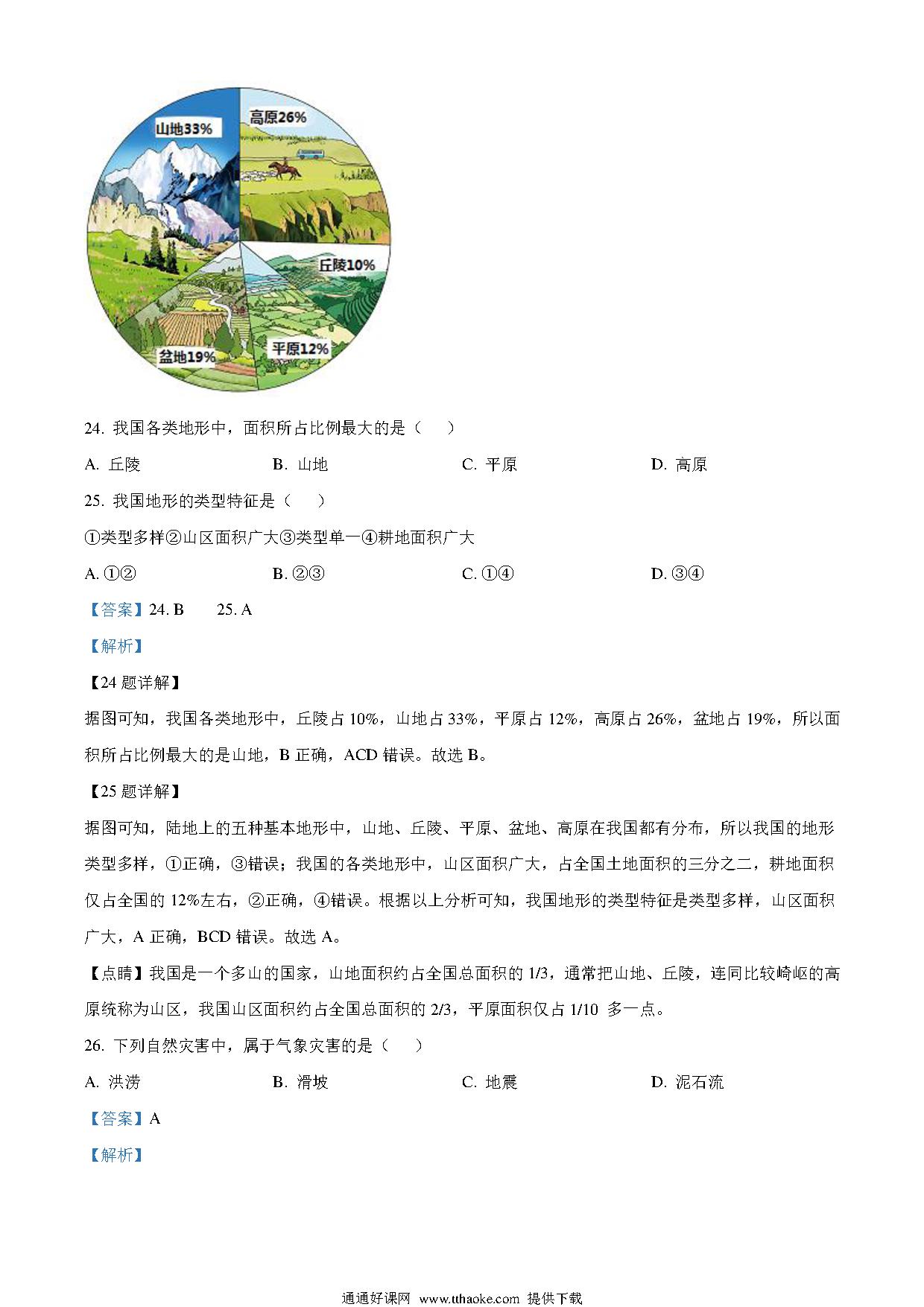 山地33%
高原26%
丘陵10%
平原12%
盆地19%

24. 我国各类地形中，面积所占比例最大的是（　）

A. 丘陵　　B. 山地　　C. 平原　　D. 高原

25. 我国地形的类型特征是（　）

①类型多样②山区面积广大③类型单一④耕地面积广大

A. ①②　　B. ②③　　C. ①④　　D. ③④

【答案】24. B　25. A

【解析】

【24题详解】

据图可知，我国各类地形中，丘陵占10%，山地占33%，平原占12%，高原占26%，盆地占19%，所以面积所占比例最大的是山地，B正确，ACD错误。故选B。

【25题详解】

据图可知，陆地上的五种基本地形中，山地、丘陵、平原、盆地、高原在我国都有分布，所以我国的地形类型多样，①正确，③错误；我国的各类地形中，山区面积广大，占全国土地面积的三分之二，耕地面积仅占全国的12%左右，②正确，④错误。根据以上分析可知，我国地形的类型特征是类型多样，山区面积广大，A正确，BCD错误。故选A。

【点睛】我国是一个多山的国家，山地面积约占全国总面积的1/3，通常把山地、丘陵，连同比较崎岖的高原统称为山区，我国山区面积约占全国总面积的2/3，平原面积仅占1/10 多一点。

26. 下列自然灾害中，属于气象灾害的是（　）

A. 洪涝　　B. 滑坡　　C. 地震　　D. 泥石流

【答案】A

【解析】

通通好课网 www.tthaoke.com 提供下载